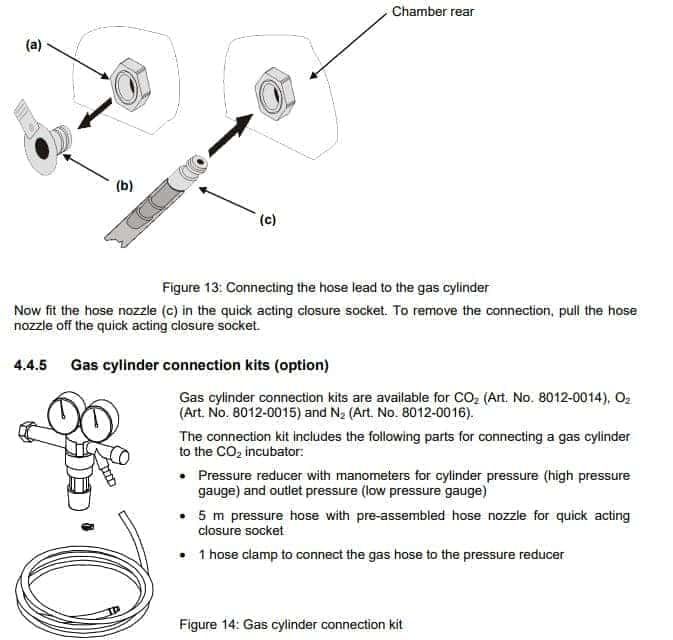 Chamber rear

(a)

(b)

(c)

Figure 13: Connecting the hose lead to the gas cylinder

Now fit the hose nozzle (c) in the quick acting closure socket. To remove the connection, pull the hose nozzle off the quick acting closure socket.

4.4.5 Gas cylinder connection kits (option)

Gas cylinder connection kits are available for $CO_2$ (Art. No. 8012-0014), $O_2$ (Art. No. 8012-0015) and $N_2$ (Art. No. 8012-0016).

The connection kit includes the following parts for connecting a gas cylinder to the $CO_2$ incubator:

• Pressure reducer with manometers for cylinder pressure (high pressure gauge) and outlet pressure (low pressure gauge)

• 5 m pressure hose with pre-assembled hose nozzle for quick acting closure socket

• 1 hose clamp to connect the gas hose to the pressure reducer

Figure 14: Gas cylinder connection kit